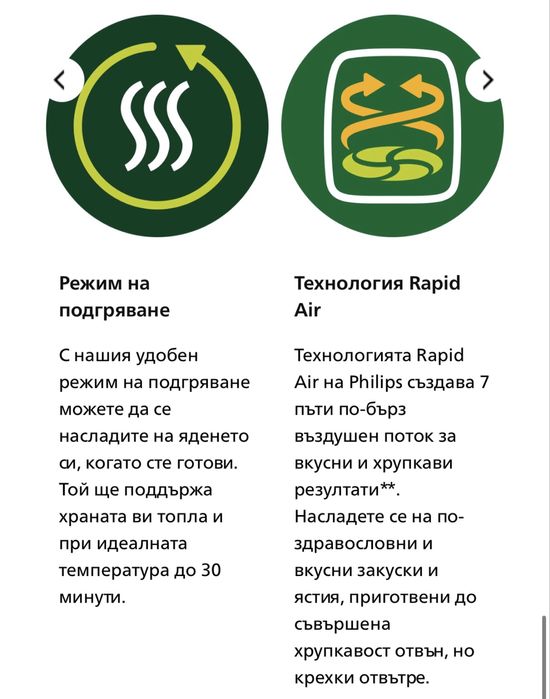 Режим на подгряване

С нашия удобен режим на подгряване можете да се насладите на яденето си, когато сте готови. Той ще поддържа храната ви топла и при идеалната температура до 30 минути.

Технология Rapid Air

Технологията Rapid Air на Philips създава 7 пъти по-бърз въздушен поток за вкусни и хрупкави резултати**. Насладете се на по-здравословни и вкусни закуски и ястия, приготвени до съвършена хрупкавост отвън, но крехки отвътре.